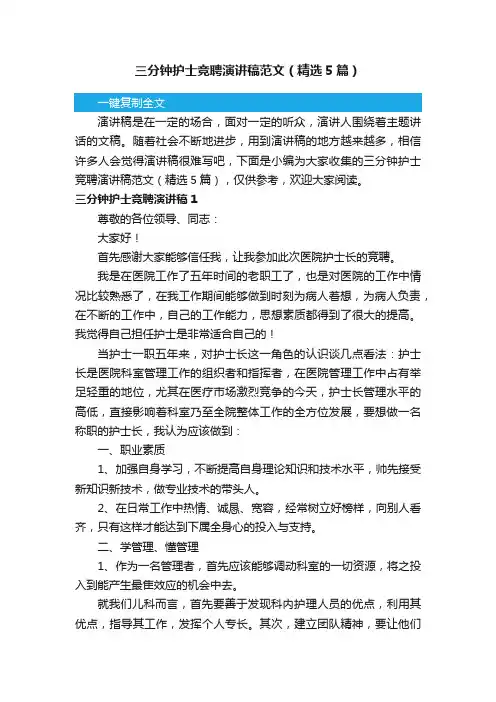 三分钟护士竞聘演讲稿范文（精选5篇）

一键复制全文

演讲稿是在一定的场合，面对一定的听众，演讲人围绕着主题讲话的文稿。随着社会不断地进步，用到演讲稿的地方越来越多，相信许多人会觉得演讲稿很难写吧，下面是小编为大家收集的三分钟护士竞聘演讲稿范文（精选5篇），仅供参考，欢迎大家阅读。

三分钟护士竞聘演讲稿1

尊敬的各位领导、同志：

大家好！

首先感谢大家能够信任我，让我参加此次医院护士长的竞聘。

我是在医院工作了五年时间的老职工了，也是对医院的工作中情况比较熟悉了，在我工作期间能够做到时刻为病人着想，为病人负责，在不断的工作中，自己的工作能力，思想素质都得到了很大的提高。我觉得自己担任护士是非常适合自己的！

当护士一职五年来，对护士长这一角色的认识谈几点看法：护士长是医院科室管理工作的组织者和指挥者，在医院管理工作中占有举足轻重的地位，尤其在医疗市场激烈竞争的今天，护士长管理水平的高低，直接影响着科室乃至全院整体工作的全方位发展，要想做一名称职的护士长，我认为应该做到：

一、职业素质

1、加强自身学习，不断提高自身理论知识和技术水平，帅先接受新知识新技术，做专业技术的带头人。

2、在日常工作中热情、诚恳、宽容，经常树立好榜样，向别人看齐，只有这样才能达到下属全身心的投入与支持。

二、学管理、懂管理

1、作为一名管理者，首先应该能够调动科室的一切资源，将之投入到能产生最佳效应的机会中去。

就我们儿科而言，首先要善于发现科内护理人员的优点，利用其优点，指导其工作，发挥个人专长。其次，建立团队精神，要让他们